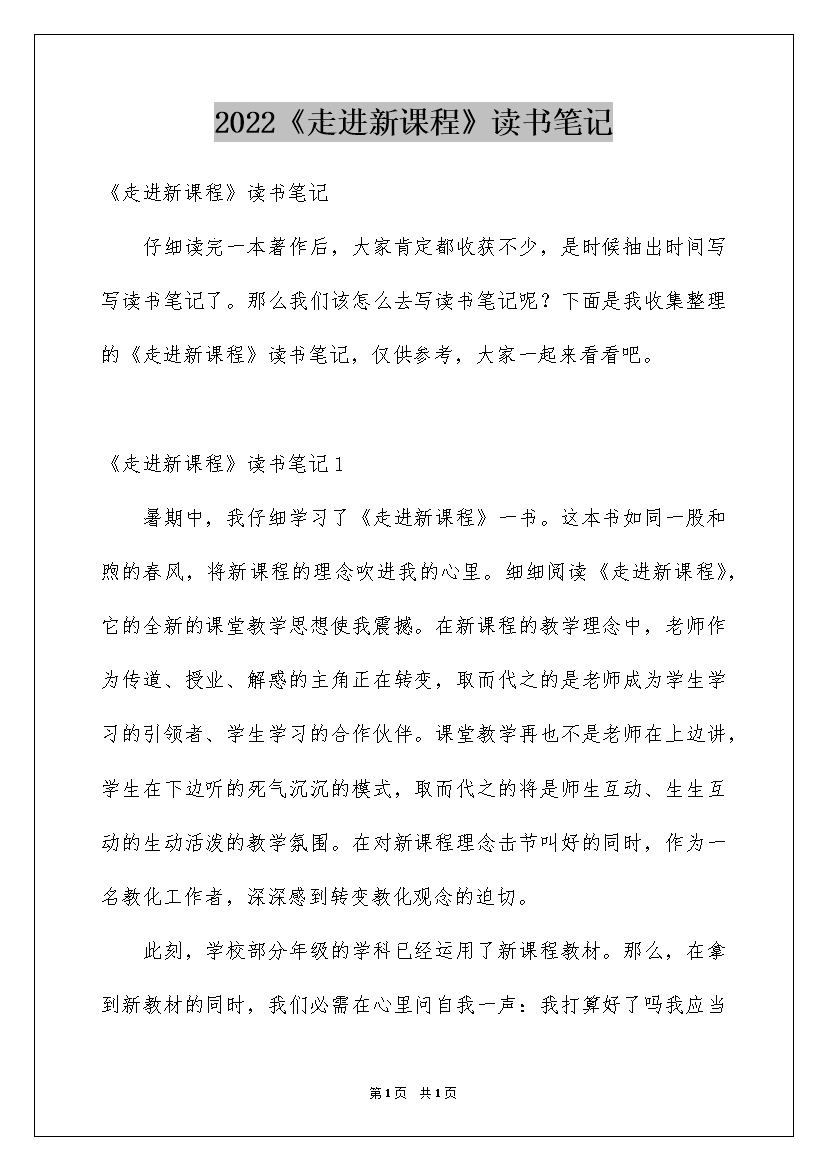 2022《走进新课程》读书笔记

《走进新课程》读书笔记

仔细读完一本著作后，大家肯定都收获不少，是时候抽出时间写写读书笔记了。那么我们该怎么去写读书笔记呢？下面是我收集整理的《走进新课程》读书笔记，仅供参考，大家一起来看看吧。

《走进新课程》读书笔记1

暑期中，我仔细学习了《走进新课程》一书。这本书如同一股和煦的春风，将新课程的理念吹进我的心里。细细阅读《走进新课程》，它的全新的课堂教学思想使我震撼。在新课程的教学理念中，老师作为传道、授业、解惑的主角正在转变，取而代之的是老师成为学生学习的引领者、学生学习的合作伙伴。课堂教学再也不是老师在上边讲，学生在下边听的死气沉沉的模式，取而代之的将是师生互动、生生互动的生动活泼的教学氛围。在对新课程理念击节叫好的同时，作为一名教化工作者，深深感到转变教化观念的迫切。

此刻，学校部分年级的学科已经运用了新课程教材。那么，在拿到新教材的同时，我们必需在心里问自我一声：我打算好了吗我应当

第1页 共1页